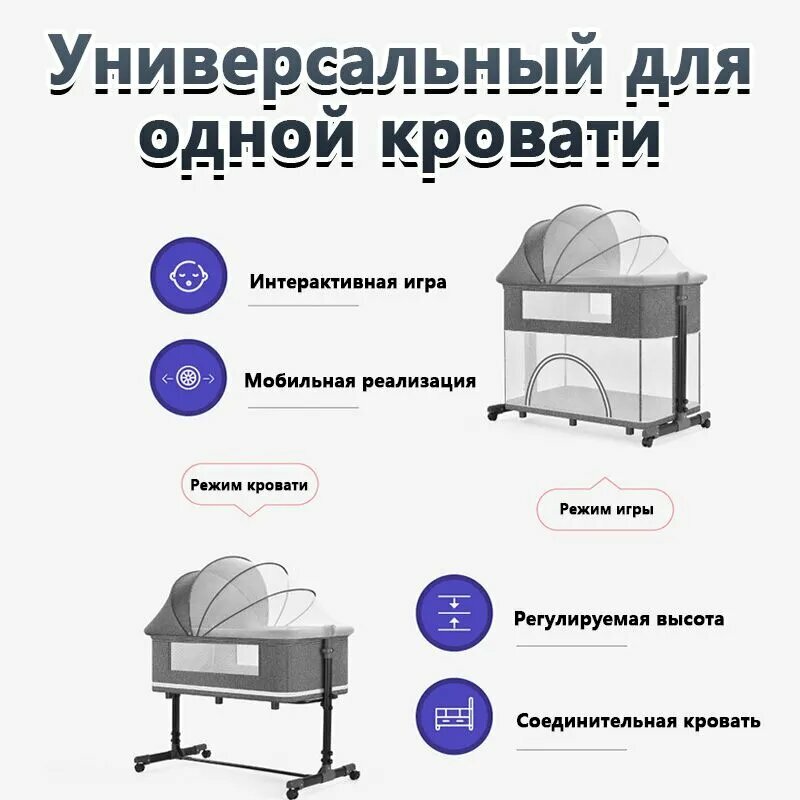 Универсальный для одной кровати

Интерактивная игра

Мобильная реализация

Режим кровати

Режим игры

Регулируемая высота

Соединительная кровать